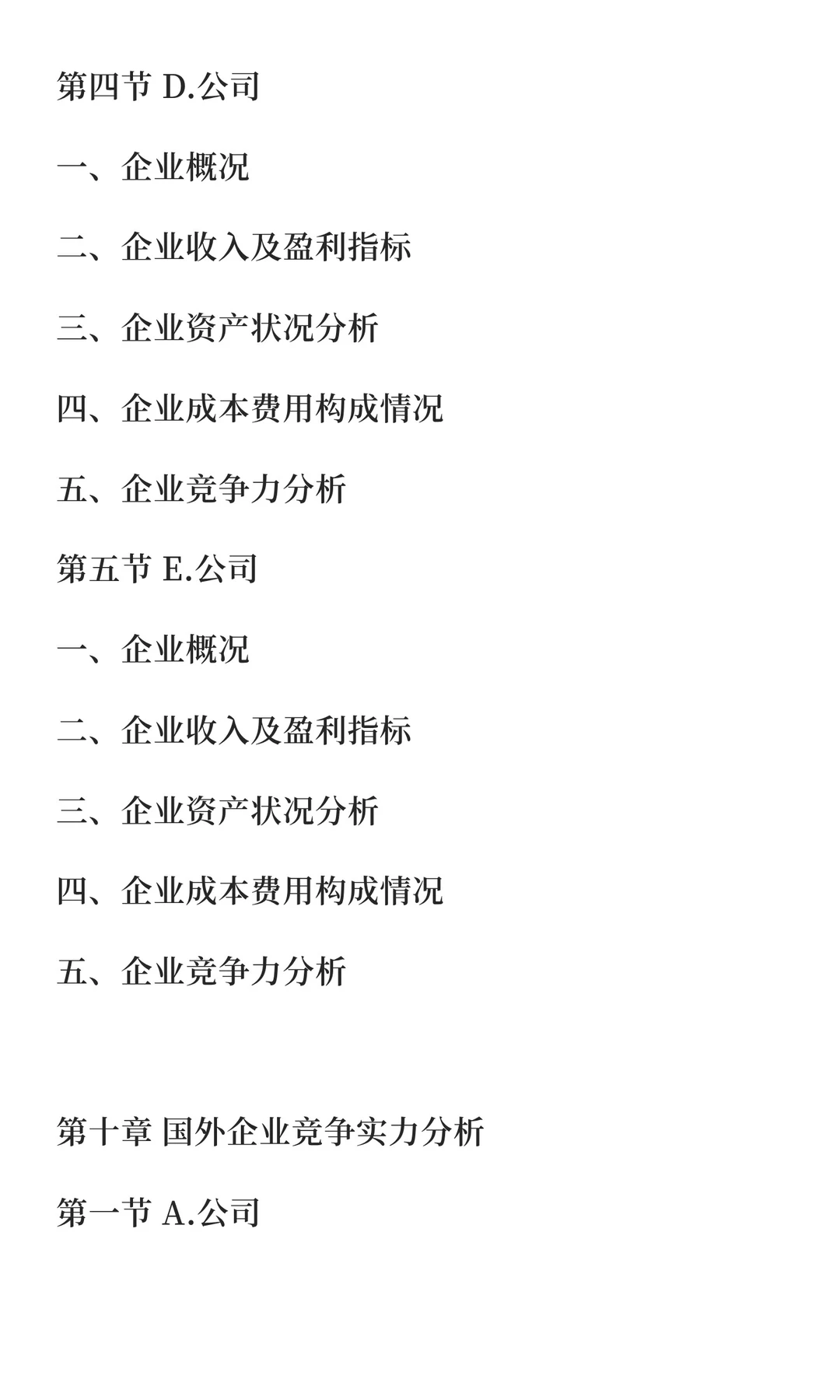 第四节 D.公司

一、企业概况

二、企业收入及盈利指标

三、企业资产状况分析

四、企业成本费用构成情况

五、企业竞争力分析

第五节 E.公司

一、企业概况

二、企业收入及盈利指标

三、企业资产状况分析

四、企业成本费用构成情况

五、企业竞争力分析

第十章 国外企业竞争实力分析

第一节 A.公司